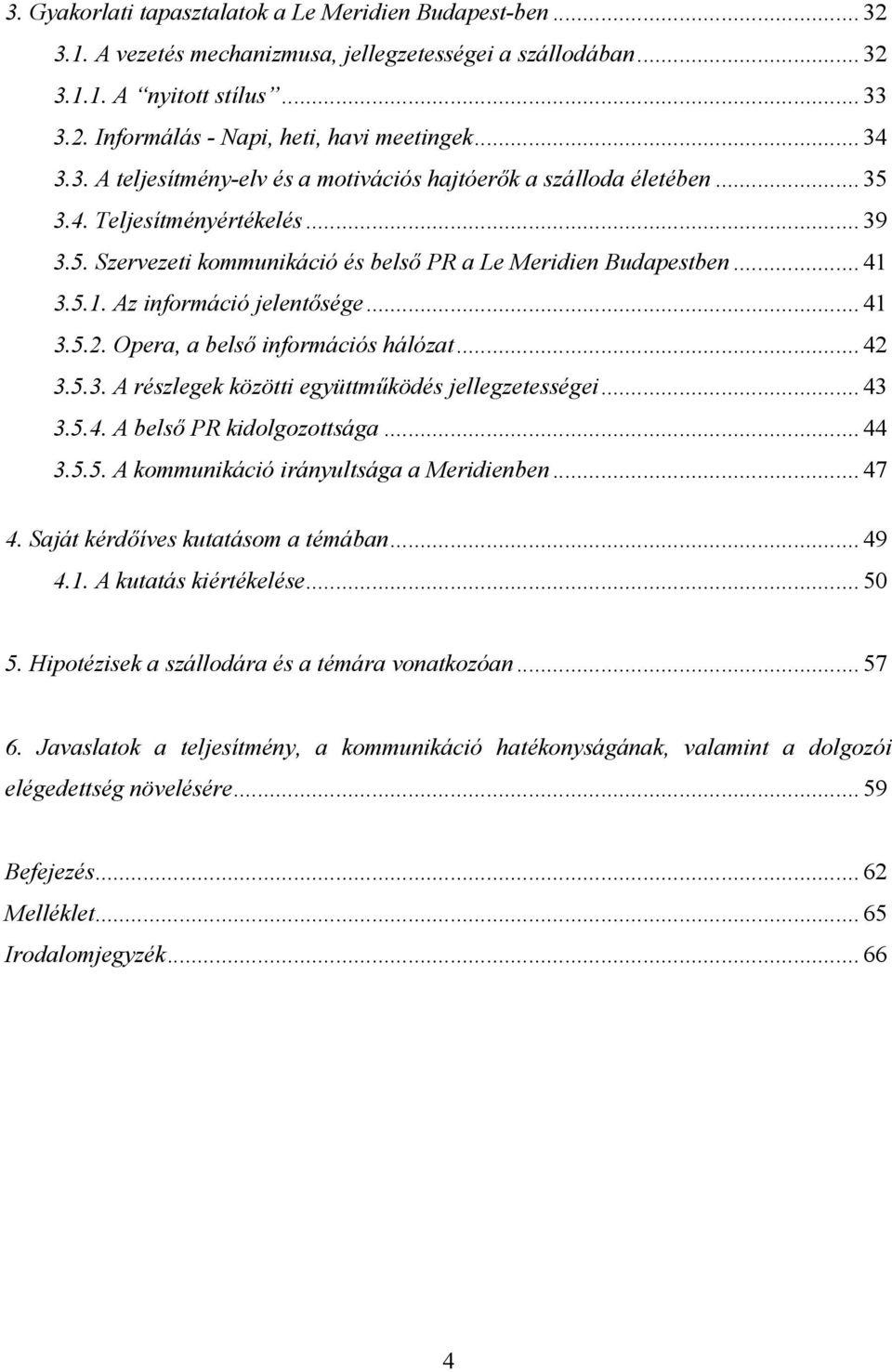 3. Gyakorlati tapasztalatok a Le Meridien Budapest-ben ... 32
3.1. A vezetés mechanizmusa, jellegzetességei a szállodában ... 32
3.1.1. A "nyitott stílus" ... 33
3.2. Informálás - Napi, heti, havi meetingek ... 34
3.3. A teljesítmény-elv és a motivációs hajtóerők a szálloda életében ... 35
3.4. Teljesítményértékelés ... 39
3.5. Szervezeti kommunikáció és belső PR a Le Meridien Budapestben ... 41
3.5.1. Az információ jelentősége ... 41
3.5.2. Opera, a belső információs hálózat ... 42
3.5.3. A részlegek közötti együttműködés jellegzetességei ... 43
3.5.4. A belső PR kidolgozottsága ... 44
3.5.5. A kommunikáció irányultsága a Meridienben ... 47

4. Saját kérdőíves kutatásom a témában ... 49
4.1. A kutatás kiértékelése ... 50

5. Hipotézisek a szállodára és a témára vonatkozóan ... 57

6. Javaslatok a teljesítmény, a kommunikáció hatékonyságának, valamint a dolgozói elégedettség növelésére ... 59

Befejezés ... 62
Melléklet ... 65
Irodalomjegyzék ... 66

4